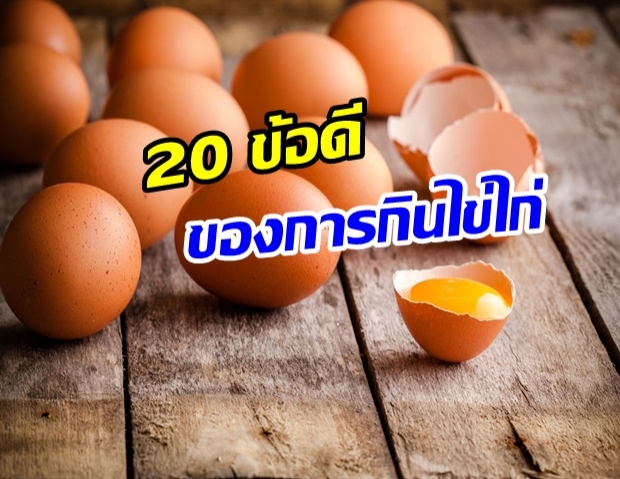 20 ข้อดี
ของการกินไข่ไก่